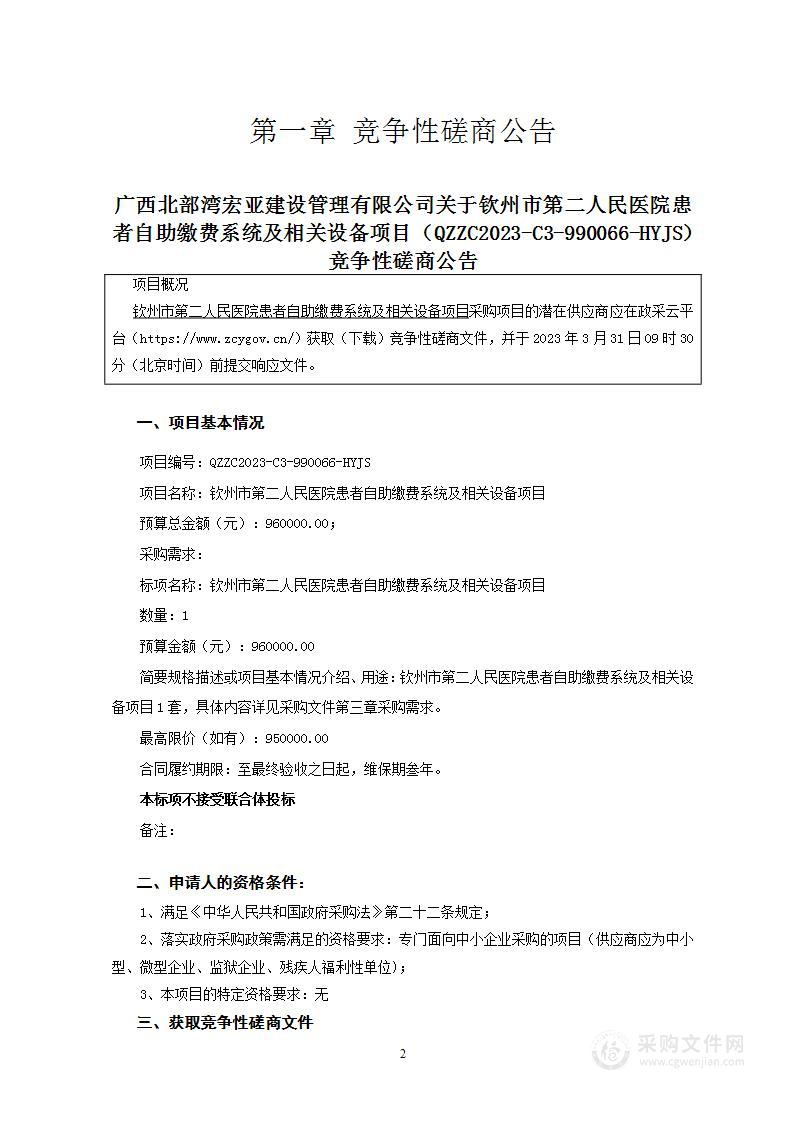 第一章 竞争性磋商公告

广西北部湾宏亚建设管理有限公司关于钦州市第二人民医院患者自助缴费系统及相关设备项目（QZZC2023-C3-990066-HYJS）竞争性磋商公告

项目概况

钦州市第二人民医院患者自助缴费系统及相关设备项目采购项目的潜在供应商应在政采云平台（https://www.zcygov.cn/）获取（下载）竞争性磋商文件，并于 2023 年 3 月 31 日 09 时 30 分（北京时间）前提交响应文件。

一、项目基本情况

项目编号：QZZC2023-C3-990066-HYJS

项目名称：钦州市第二人民医院患者自助缴费系统及相关设备项目

预算总金额（元）：960000.00；

采购需求：

标项名称：钦州市第二人民医院患者自助缴费系统及相关设备项目

数量：1

预算金额（元）：960000.00

简要规格描述或项目基本情况介绍、用途：钦州市第二人民医院患者自助缴费系统及相关设备项目 1 套，具体内容详见采购文件第三章采购需求。

最高限价（如有）：950000.00

合同履约期限：至最终验收之日起，维保期叁年。

本标项不接受联合体投标

备注：

二、申请人的资格条件：

1、满足《中华人民共和国政府采购法》第二十二条规定；

2、落实政府采购政策需满足的资格要求：专门面向中小企业采购的项目（供应商应为中小型、微型企业、监狱企业、残疾人福利性单位）；

3、本项目的特定资格要求：无

三、获取竞争性磋商文件

2

采购文件网
www.cgwenjian.com